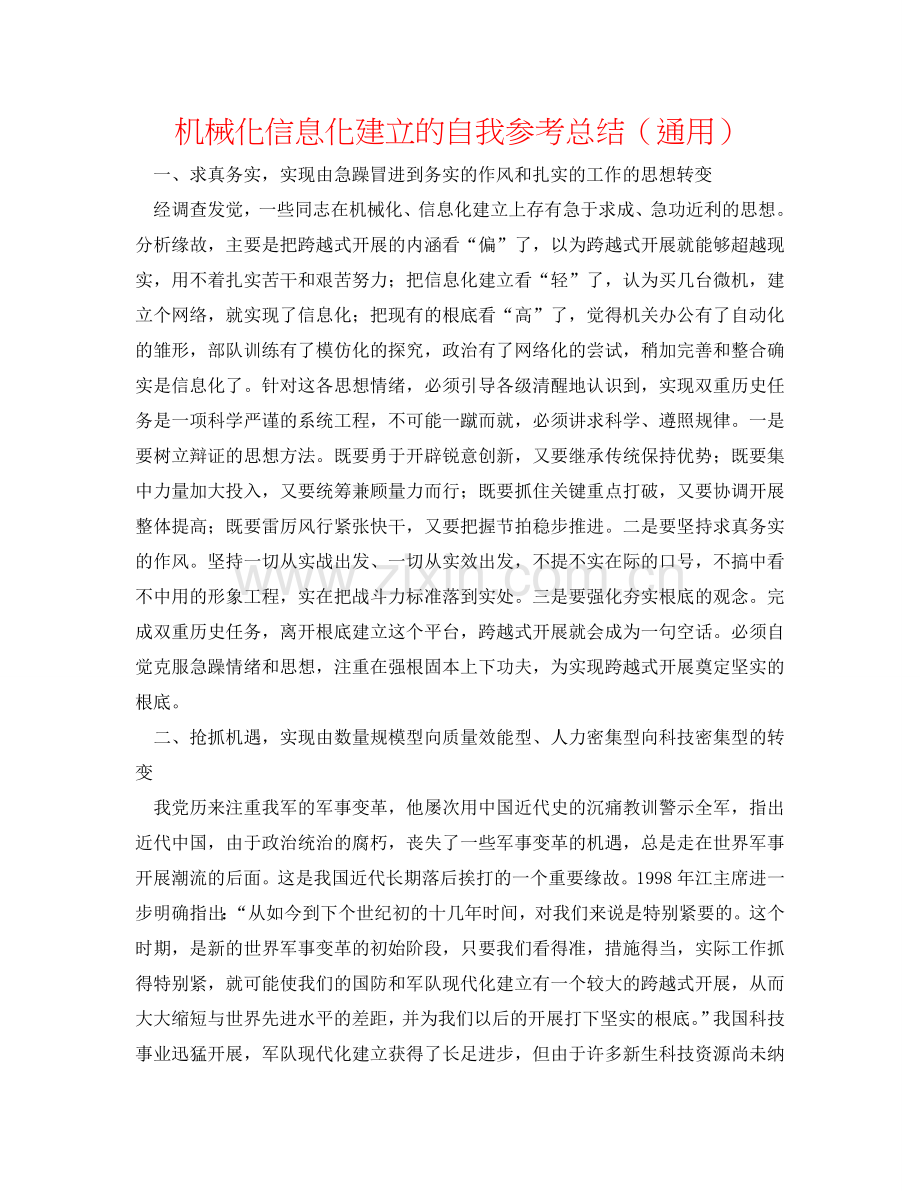 机械化信息化建立的自我参考总结（通用）

一、求真务实，实现由急躁冒进到务实的作风和扎实的工作的思想转变

经调查发觉，一些同志在机械化、信息化建立上存有急于求成、急功近利的思想。分析缘故，主要是把跨越式开展的内涵看“偏”了，以为跨越式开展就能够超越现实，用不着扎实苦干和艰苦努力；把信息化建立看“轻”了，认为买几台微机，建立个网络，就实现了信息化；把现有的根底看“高”了，觉得机关办公有了自动化的雏形，部队训练有了模仿化的探究，政治有了网络化的尝试，稍加完善和整合确实是信息化了。针对这各思想情绪，必须引导各级清醒地认识到，实现双重历史任务是一项科学严谨的系统工程，不可能一蹴而就，必须讲求科学、遵照规律。一是要树立辩证的思想方法。既要勇于开辟锐意创新，又要继承传统保持优势；既要集中力量加大投入，又要统筹兼顾量力而行；既要抓住关键重点打破，又要协调开展整体提高；既要雷厉风行紧张快干，又要把握节拍稳步推进。二是要坚持求真务实的作风。坚持一切从实战出发、一切从实效出发，不提不实在际的口号，不搞中看不中用的形象工程，实在把战斗力标准落到实处。三是要强化夯实根底的观念。完成双重历史任务，离开根底建立这个平台，跨越式开展就会成为一句空话。必须自觉克服急躁情绪和思想，注重在强根固本上下功夫，为实现跨越式开展奠定坚实的根底。

二、抢抓机遇，实现由数量规模型向质量效能型、人力密集型向科技密集型的转变

我党历来注重我军的军事变革，他屡次用中国近代史的沉痛教训警示全军，指出近代中国，由于政治统治的腐朽，丧失了一些军事变革的机遇，总是走在世界军事开展潮流的后面。这是我国近代长期落后挨打的一个重要缘故。1998年江主席进一步明确指出：“从如今到下个世纪初的十几年时间，对我们来说是特别紧要的。这个时期，是新的世界军事变革的初始阶段，只要我们看得准，措施得当，实际工作抓得特别紧，就可能使我们的国防和军队现代化建立有一个较大的跨越式开展，从而大大缩短与世界先进水平的差距，并为我们以后的开展打下坚实的根底。”我国科技事业迅猛开展，军队现代化建立获得了长足进步，但由于许多新生科技资源尚未纳

www.zixin.com.cn